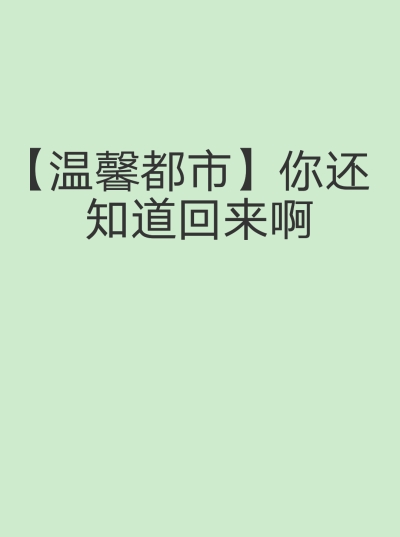 【温馨都市】你还知道回来啊